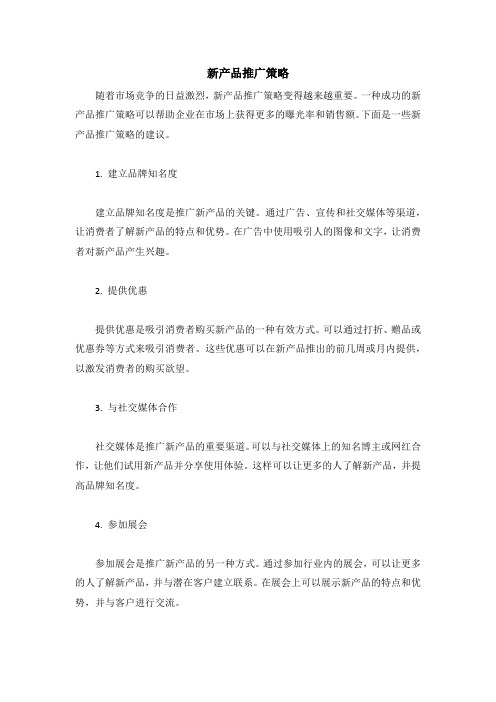 新产品推广策略

随着市场竞争的日益激烈，新产品推广策略变得越来越重要。一种成功的新产品推广策略可以帮助企业在市场上获得更多的曝光率和销售额。下面是一些新产品推广策略的建议。

1. 建立品牌知名度

建立品牌知名度是推广新产品的关键。通过广告、宣传和社交媒体等渠道，让消费者了解新产品的特点和优势。在广告中使用吸引人的图像和文字，让消费者对新产品产生兴趣。

2. 提供优惠

提供优惠是吸引消费者购买新产品的一种有效方式。可以通过打折、赠品或优惠券等方式来吸引消费者。这些优惠可以在新产品推出的前几周或月内提供，以激发消费者的购买欲望。

3. 与社交媒体合作

社交媒体是推广新产品的重要渠道。可以与社交媒体上的知名博主或网红合作，让他们试用新产品并分享使用体验。这样可以让更多的人了解新产品，并提高品牌知名度。

4. 参加展会

参加展会是推广新产品的另一种方式。通过参加行业内的展会，可以让更多的人了解新产品，并与潜在客户建立联系。在展会上可以展示新产品的特点和优势，并与客户进行交流。